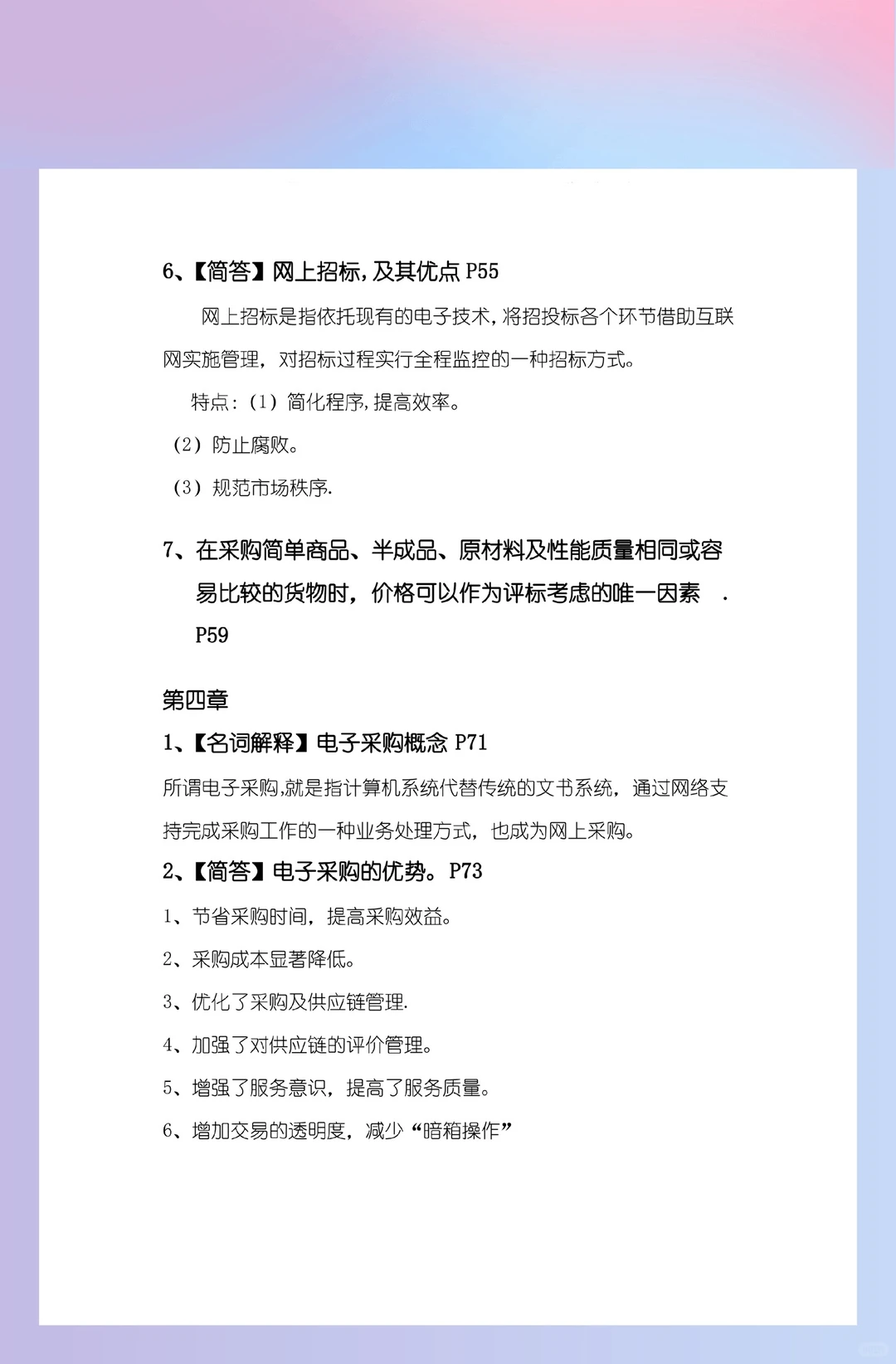 6、【简答】网上招标，及其优点 P55

网上招标是指依托现有的电子技术，将招投标各个环节借助互联网实施管理，对招标过程实行全程监控的一种招标方式。

特点：（1）简化程序，提高效率。

（2）防止腐败。

（3）规范市场秩序.

7、在采购简单商品、半成品、原材料及性能质量相同或容易比较的货物时，价格可以作为评标考虑的唯一因素 . P59

第四章

1、【名词解释】电子采购概念 P71

所谓电子采购，就是指计算机系统代替传统的文书系统，通过网络支持完成采购工作的一种业务处理方式，也成为网上采购。

2、【简答】电子采购的优势。P73

1、节省采购时间，提高采购效益。

2、采购成本显著降低。

3、优化了采购及供应链管理.

4、加强了对供应链的评价管理。

5、增强了服务意识，提高了服务质量。

6、增加交易的透明度，减少“暗箱操作”